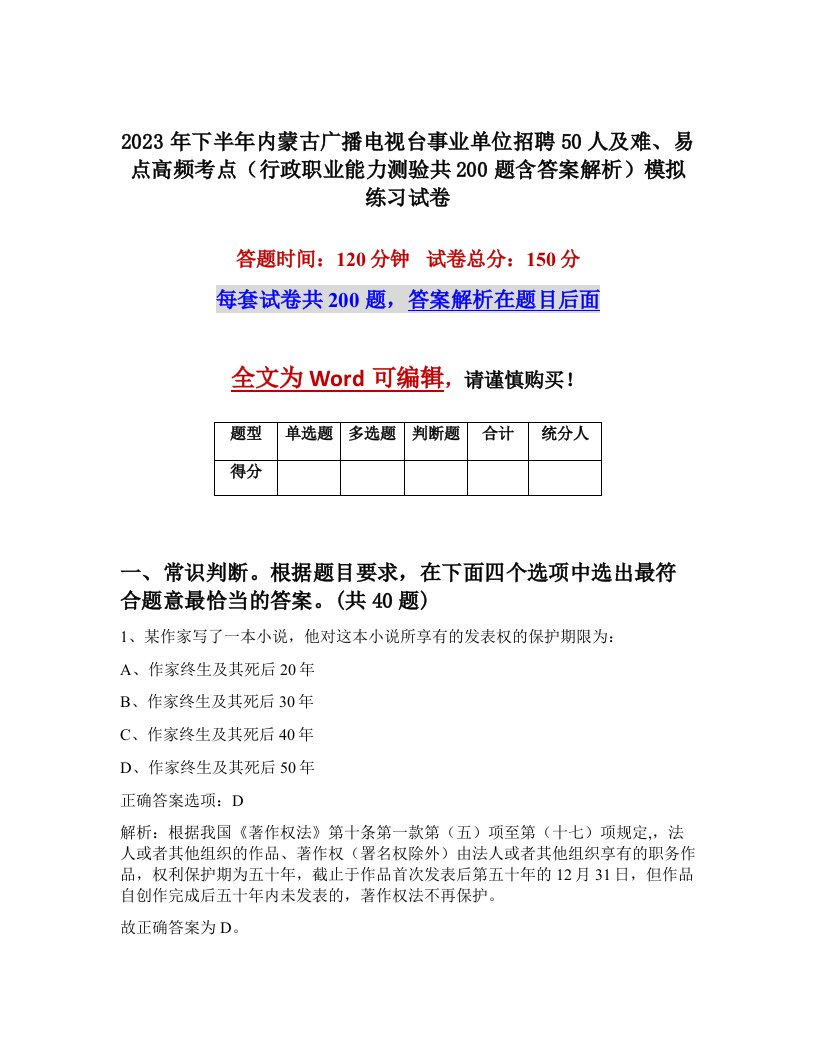 2023年下半年内蒙古广播电视台事业单位招聘50人及难、易点高频考点（行政职业能力测验共200题含答案解析）模拟练习试卷

答题时间：120分钟　试卷总分：150分

每套试卷共200题，答案解析在题目后面

全文为Word可编辑，请谨慎购买！

| 题型 | 单选题 | 多选题 | 判断题 | 合计 | 统分人 |
|---|---|---|---|---|---|
| 得分 | | | | | |

一、常识判断。根据题目要求，在下面四个选项中选出最符合题意最恰当的答案。(共40题)

1、某作家写了一本小说，他对这本小说所享有的发表权的保护期限为：

A、作家终生及其死后20年

B、作家终生及其死后30年

C、作家终生及其死后40年

D、作家终生及其死后50年

正确答案选项：D

解析：根据我国《著作权法》第十条第一款第（五）项至第（十七）项规定,，法人或者其他组织的作品、著作权（署名权除外）由法人或者其他组织享有的职务作品，权利保护期为五十年，截止于作品首次发表后第五十年的12月31日，但作品自创作完成后五十年内未发表的，著作权法不再保护。

故正确答案为D。